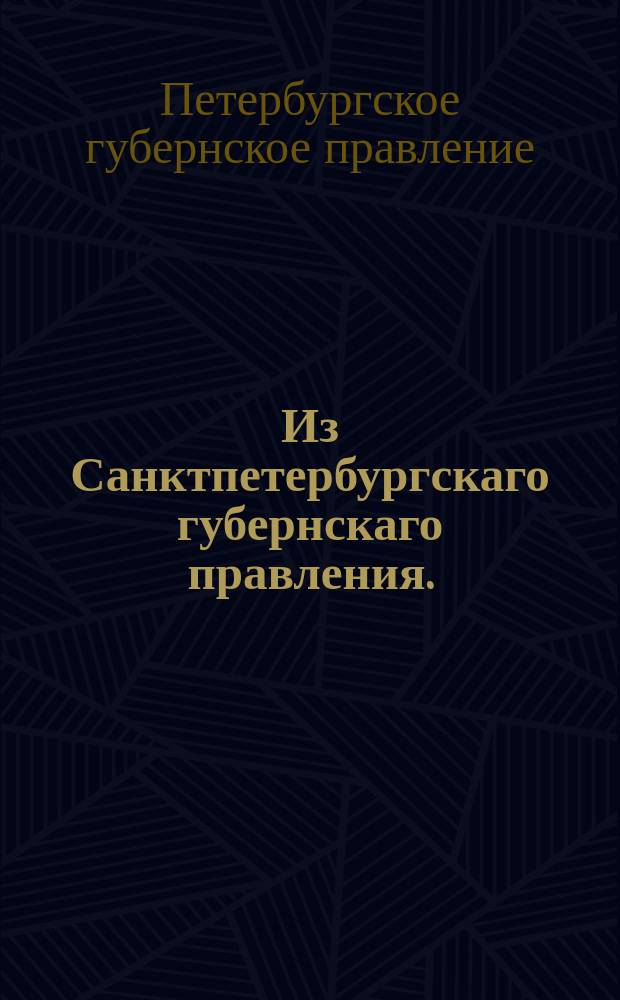 Петербургское губернское правление

Из Санктпетербургскаго губернскаго правления.